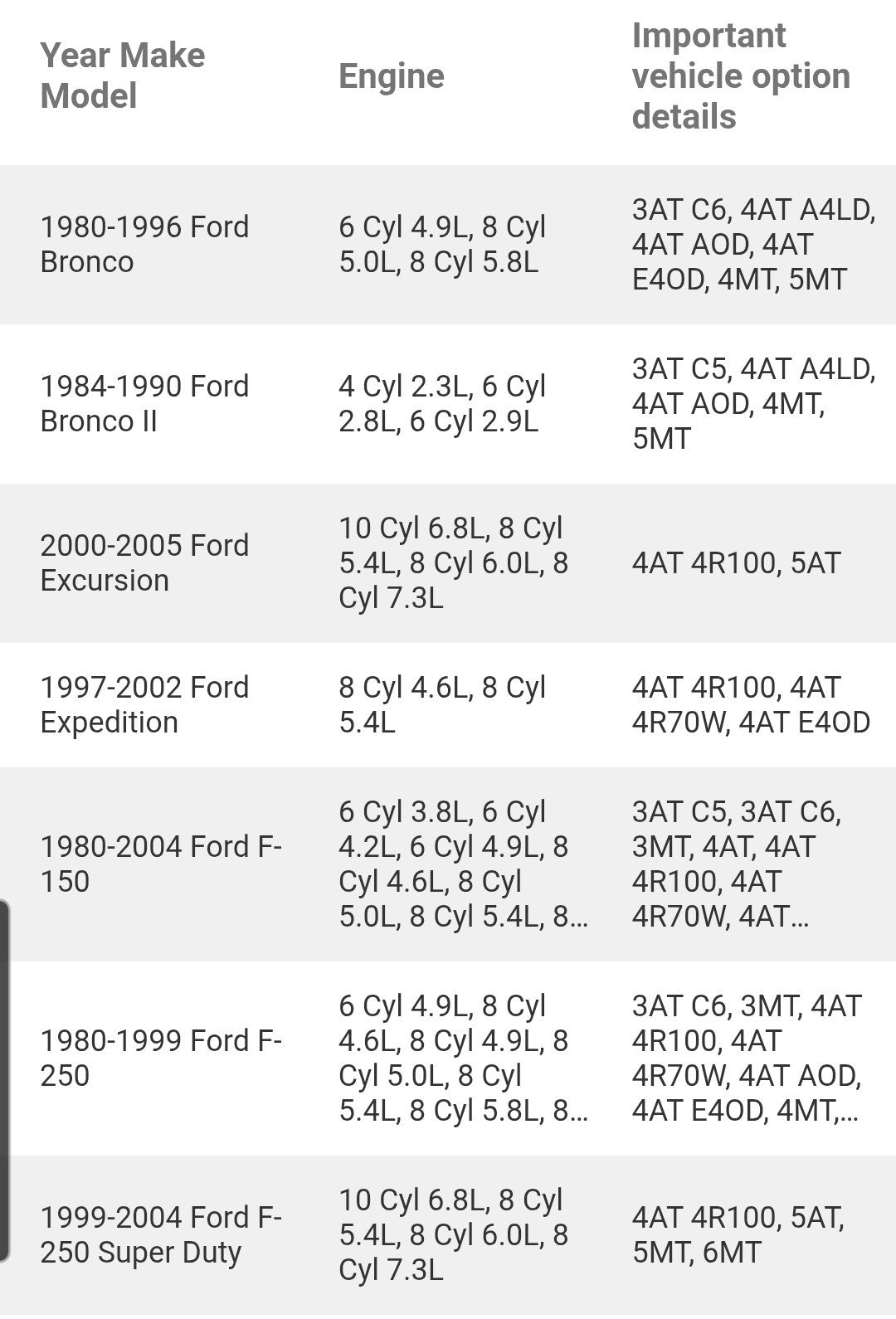 | Year Make Model | Engine | Important vehicle option details |
|---|---|---|
| 1980-1996 Ford Bronco | 6 Cyl 4.9L, 8 Cyl 5.0L, 8 Cyl 5.8L | 3AT C6, 4AT A4LD, 4AT AOD, 4AT E4OD, 4MT, 5MT |
| 1984-1990 Ford Bronco II | 4 Cyl 2.3L, 6 Cyl 2.8L, 6 Cyl 2.9L | 3AT C5, 4AT A4LD, 4AT AOD, 4MT, 5MT |
| 2000-2005 Ford Excursion | 10 Cyl 6.8L, 8 Cyl 5.4L, 8 Cyl 6.0L, 8 Cyl 7.3L | 4AT 4R100, 5AT |
| 1997-2002 Ford Expedition | 8 Cyl 4.6L, 8 Cyl 5.4L | 4AT 4R100, 4AT 4R70W, 4AT E4OD |
| 1980-2004 Ford F-150 | 6 Cyl 3.8L, 6 Cyl 4.2L, 6 Cyl 4.9L, 8 Cyl 4.6L, 8 Cyl 5.0L, 8 Cyl 5.4L, 8... | 3AT C5, 3AT C6, 3MT, 4AT, 4AT 4R100, 4AT 4R70W, 4AT... |
| 1980-1999 Ford F-250 | 6 Cyl 4.9L, 8 Cyl 4.6L, 8 Cyl 4.9L, 8 Cyl 5.0L, 8 Cyl 5.4L, 8 Cyl 5.8L, 8... | 3AT C6, 3MT, 4AT 4R100, 4AT 4R70W, 4AT AOD, 4AT E4OD, 4MT,... |
| 1999-2004 Ford F-250 Super Duty | 10 Cyl 6.8L, 8 Cyl 5.4L, 8 Cyl 6.0L, 8 Cyl 7.3L | 4AT 4R100, 5AT, 5MT, 6MT |